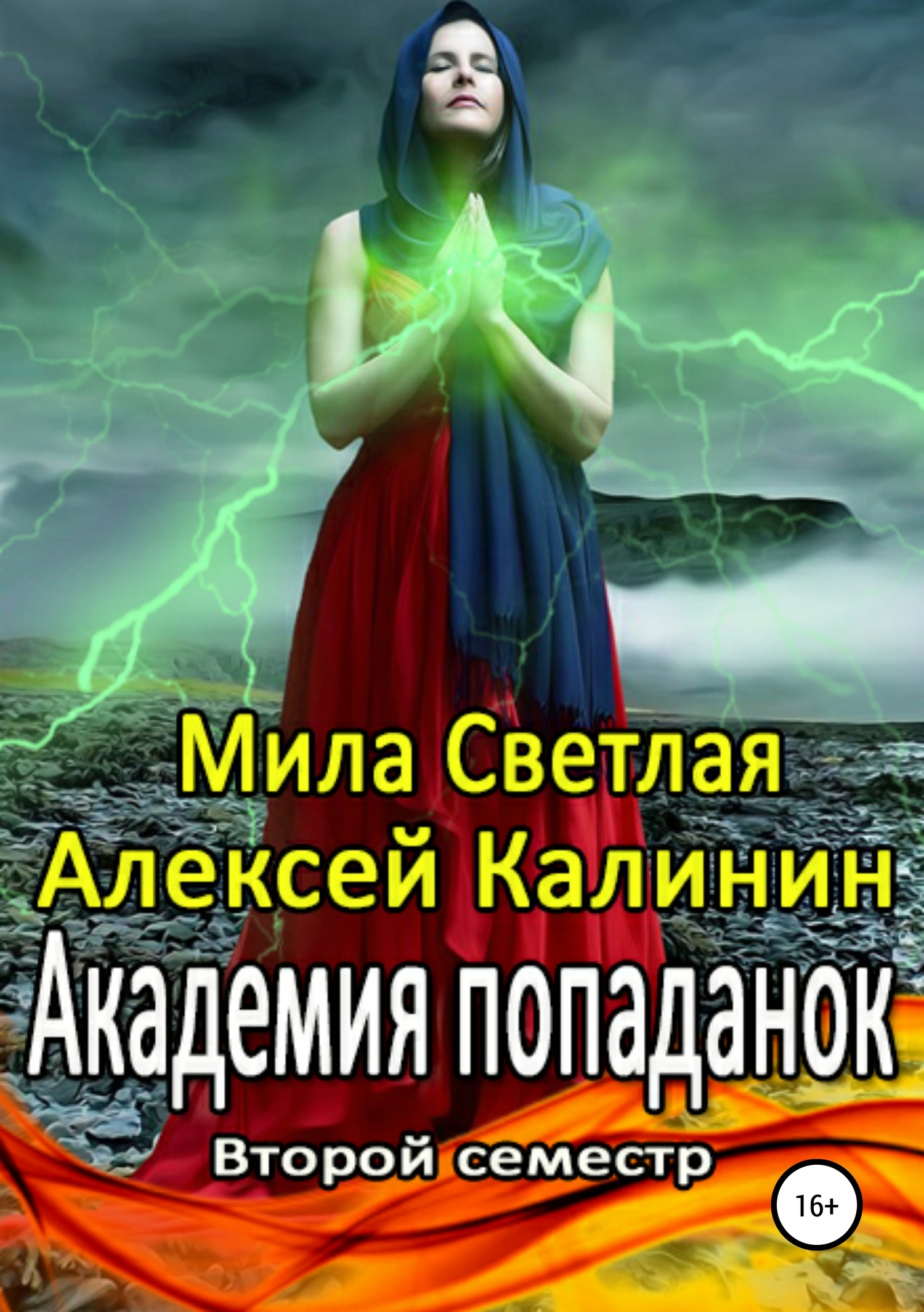 Мила Светлая
Алексей Калинин
Академия попаданок
Второй семестр
16+